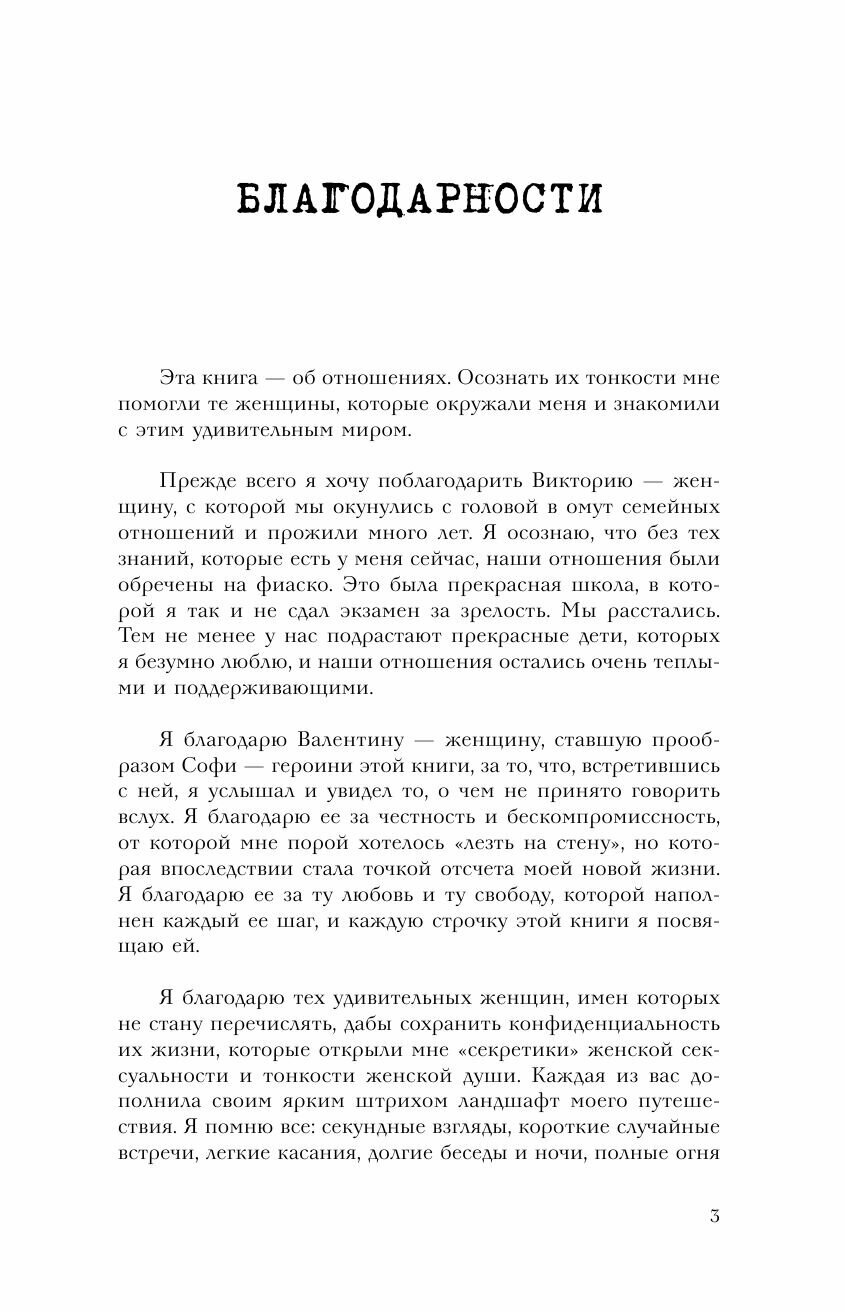 БЛАГОДАРНОСТИ

Эта книга — об отношениях. Осознать их тонкости мне помогли те женщины, которые окружали меня и знакомили с этим удивительным миром.

Прежде всего я хочу поблагодарить Викторию — женщину, с которой мы окунулись с головой в омут семейных отношений и прожили много лет. Я осознаю, что без тех знаний, которые есть у меня сейчас, наши отношения были обречены на фиаско. Это была прекрасная школа, в которой я так и не сдал экзамен за зрелость. Мы расстались. Тем не менее у нас подрастают прекрасные дети, которых я безумно люблю, и наши отношения остались очень теплыми и поддерживающими.

Я благодарю Валентину — женщину, ставшую прообразом Софи — героини этой книги, за то, что, встретившись с ней, я услышал и увидел то, о чем не принято говорить вслух. Я благодарю ее за честность и бескомпромиссность, от которой мне порой хотелось «лезть на стену», но которая впоследствии стала точкой отсчета моей новой жизни. Я благодарю ее за ту любовь и ту свободу, которой наполнен каждый ее шаг, и каждую строчку этой книги я посвящаю ей.

Я благодарю тех удивительных женщин, имен которых не стану перечислять, дабы сохранить конфиденциальность их жизни, которые открыли мне «секретики» женской сексуальности и тонкости женской души. Каждая из вас дополнила своим ярким штрихом ландшафт моего путешествия. Я помню все: секундные взгляды, короткие случайные встречи, легкие касания, долгие беседы и ночи, полные огня

3